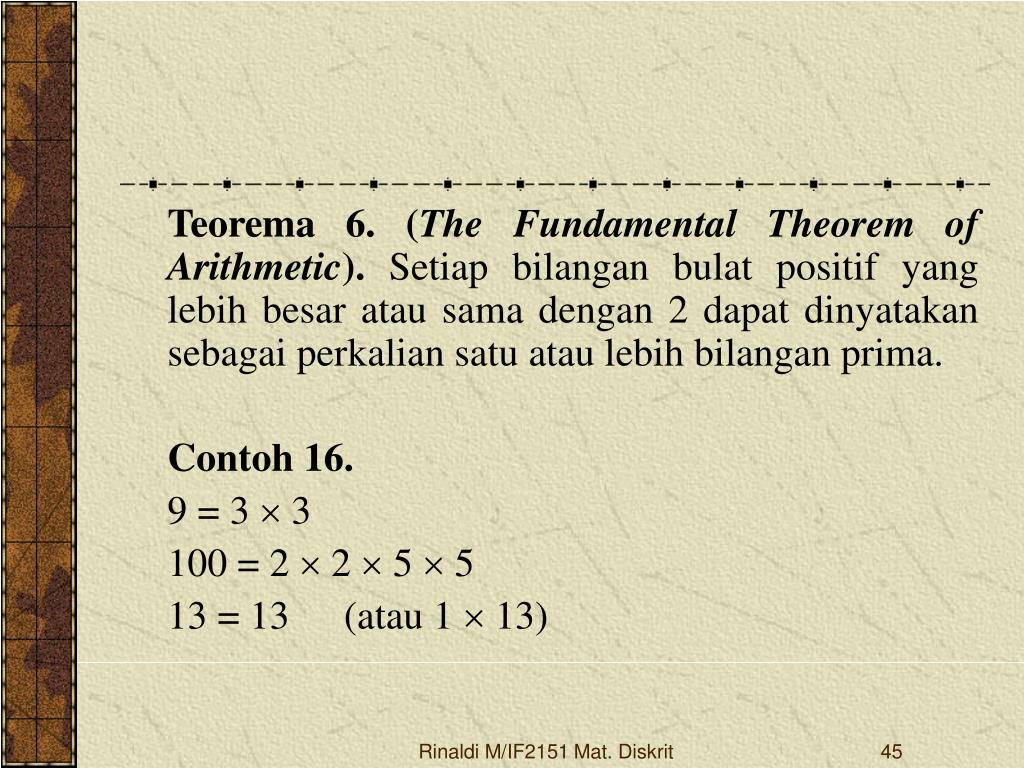 Teorema 6. (The Fundamental Theorem of Arithmetic). Setiap bilangan bulat positif yang lebih besar atau sama dengan 2 dapat dinyatakan sebagai perkalian satu atau lebih bilangan prima.

Contoh 16.
$9 = 3 \times 3$
$100 = 2 \times 2 \times 5 \times 5$
$13 = 13$ (atau $1 \times 13$)

Rinaldi M/IF2151 Mat. Diskrit
45